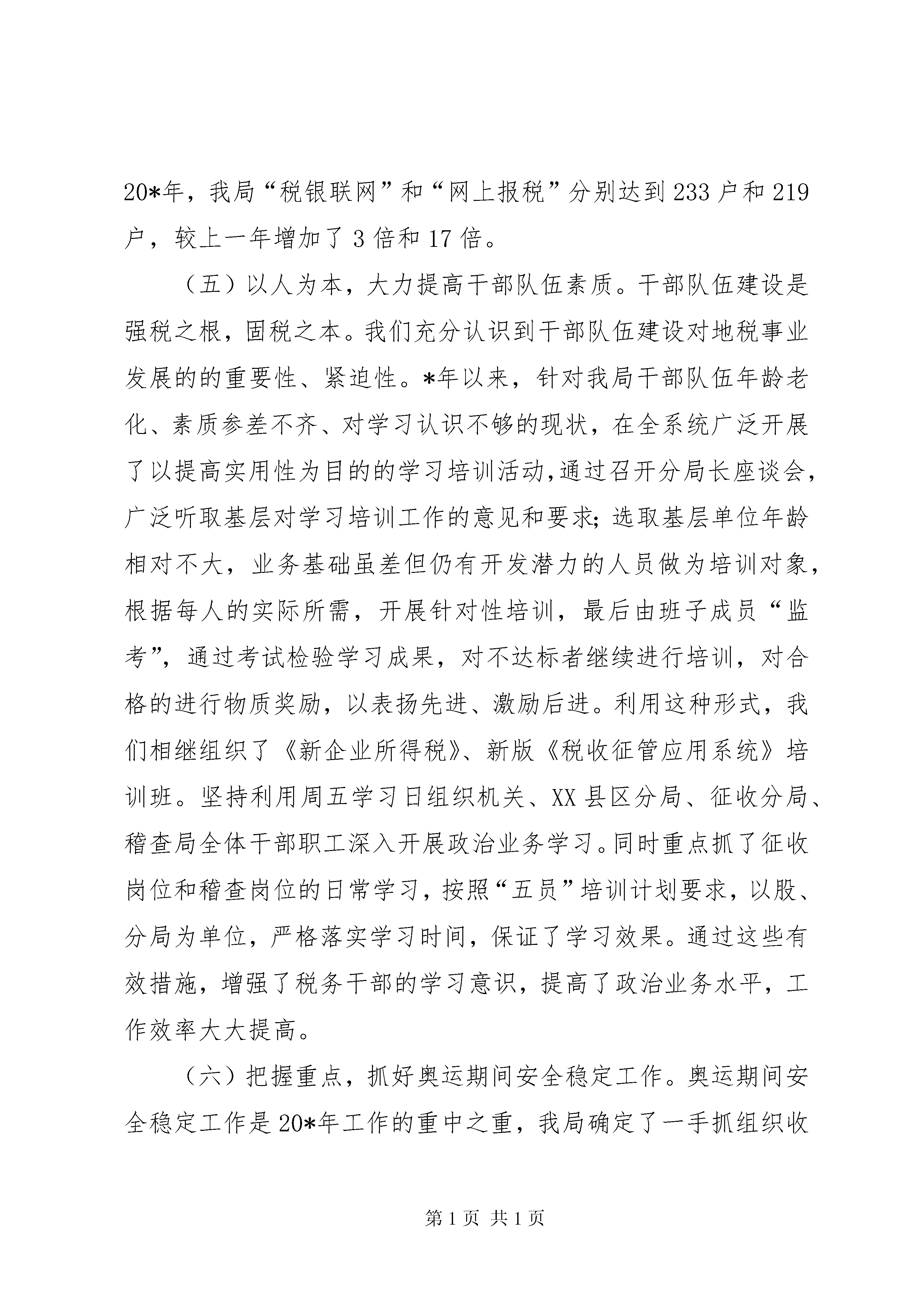 20*年，我局“税银联网”和“网上报税”分别达到233户和219户，较上一年增加了3倍和17倍。

（五）以人为本，大力提高干部队伍素质。干部队伍建设是强税之根，固税之本。我们充分认识到干部队伍建设对地税事业发展的的重要性、紧迫性。*年以来，针对我局干部队伍年龄老化、素质参差不齐、对学习认识不够的现状，在全系统广泛开展了以提高实用性为目的的学习培训活动,通过召开分局长座谈会，广泛听取基层对学习培训工作的意见和要求;选取基层单位年龄相对不大，业务基础虽差但仍有开发潜力的人员做为培训对象，根据每人的实际所需，开展针对性培训，最后由班子成员“监考”，通过考试检验学习成果，对不达标者继续进行培训，对合格的进行物质奖励，以表扬先进、激励后进。利用这种形式，我们相继组织了《新企业所得税》、新版《税收征管应用系统》培训班。坚持利用周五学习日组织机关、XX县区分局、征收分局、稽查局全体干部职工深入开展政治业务学习。同时重点抓了征收岗位和稽查岗位的日常学习，按照“五员”培训计划要求，以股、分局为单位，严格落实学习时间，保证了学习效果。通过这些有效措施，增强了税务干部的学习意识，提高了政治业务水平，工作效率大大提高。

（六）把握重点，抓好奥运期间安全稳定工作。奥运期间安全稳定工作是20*年工作的重中之重，我局确定了一手抓组织收

第1页 共1页